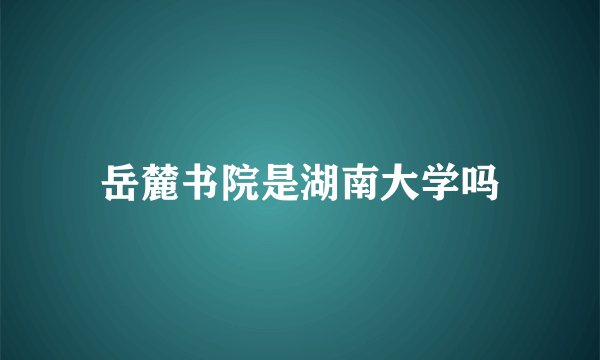 岳麓书院是湖南大学吗